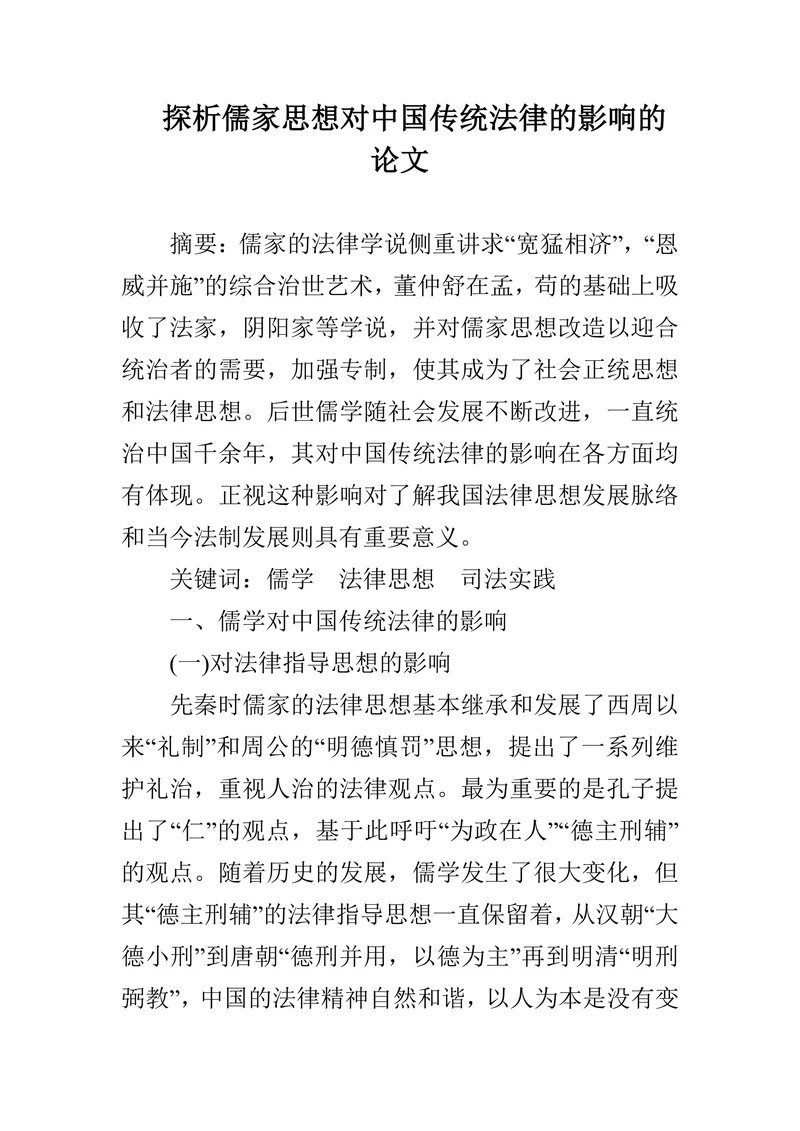 探析儒家思想对中国传统法律的影响的论文

摘要：儒家的法律学说侧重讲求“宽猛相济”，“恩威并施”的综合治世艺术，董仲舒在孟，荀的基础上吸收了法家，阴阳家等学说，并对儒家思想改造以迎合统治者的需要，加强专制，使其成为了社会正统思想和法律思想。后世儒学随社会发展不断改进，一直统治中国千余年，其对中国传统法律的影响在各方面均有体现。正视这种影响对了解我国法律思想发展脉络和当今法制发展则具有重要意义。

关键词：儒学　法律思想　司法实践

一、儒学对中国传统法律的影响

(一)对法律指导思想的影响

先秦时儒家的法律思想基本继承和发展了西周以来“礼制”和周公的“明德慎罚”思想，提出了一系列维护礼治，重视人治的法律观点。最为重要的是孔子提出了“仁”的观点，基于此呼吁“为政在人”“德主刑辅”的观点。随着历史的发展，儒学发生了很大变化，但其“德主刑辅”的法律指导思想一直保留着，从汉朝“大德小刑”到唐朝“德刑并用，以德为主”再到明清“明刑弼教”，中国的法律精神自然和谐，以人为本是没有变